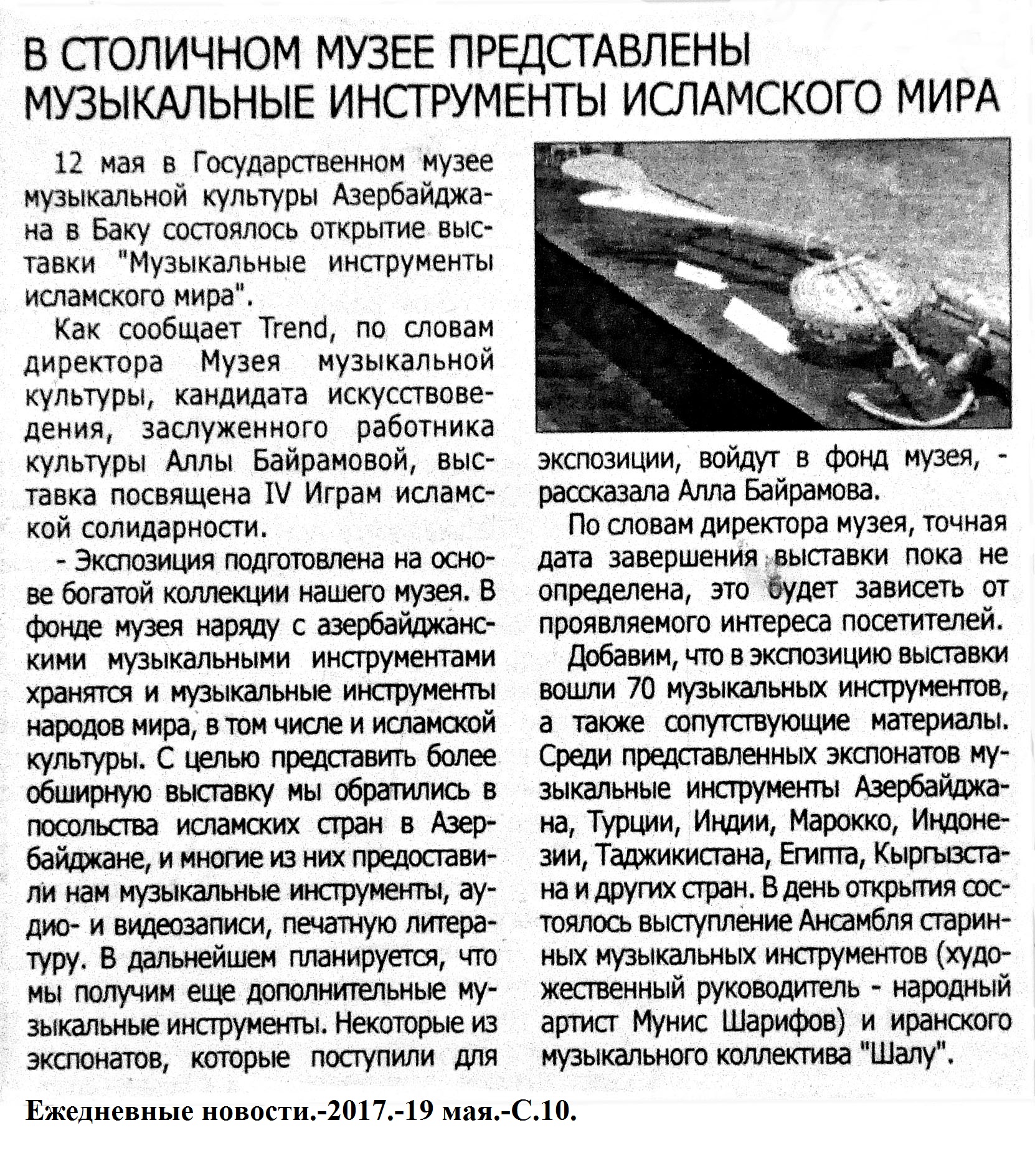 В СТОЛИЧНОМ МУЗЕЕ ПРЕДСТАВЛЕНЫ МУЗЫКАЛЬНЫЕ ИНСТРУМЕНТЫ ИСЛАМСКОГО МИРА

12 мая в Государственном музее музыкальной культуры Азербайджана в Баку состоялось открытие выставки "Музыкальные инструменты исламского мира".

Как сообщает Trend, по словам директора Музея музыкальной культуры, кандидата искусствоведения, заслуженного работника культуры Аллы Байрамовой, выставка посвящена IV Играм исламской солидарности.

- Экспозиция подготовлена на основе богатой коллекции нашего музея. В фонде музея наряду с азербайджанскими музыкальными инструментами хранятся и музыкальные инструменты народов мира, в том числе и исламской культуры. С целью представить более обширную выставку мы обратились в посольства исламских стран в Азербайджане, и многие из них предоставили нам музыкальные инструменты, аудио- и видеозаписи, печатную литературу. В дальнейшем планируется, что мы получим еще дополнительные музыкальные инструменты. Некоторые из экспонатов, которые поступили для экспозиции, войдут в фонд музея, - рассказала Алла Байрамова.

По словам директора музея, точная дата завершения выставки пока не определена, это будет зависеть от проявляемого интереса посетителей.

Добавим, что в экспозицию выставки вошли 70 музыкальных инструментов, а также сопутствующие материалы. Среди представленных экспонатов музыкальные инструменты Азербайджана, Турции, Индии, Марокко, Индонезии, Таджикистана, Египта, Кыргызстана и других стран. В день открытия состоялось выступление Ансамбля старинных музыкальных инструментов (художественный руководитель - народный артист Мунис Шарифов) и иранского музыкального коллектива "Шалу".

Ежедневные новости.-2017.-19 мая.-С.10.